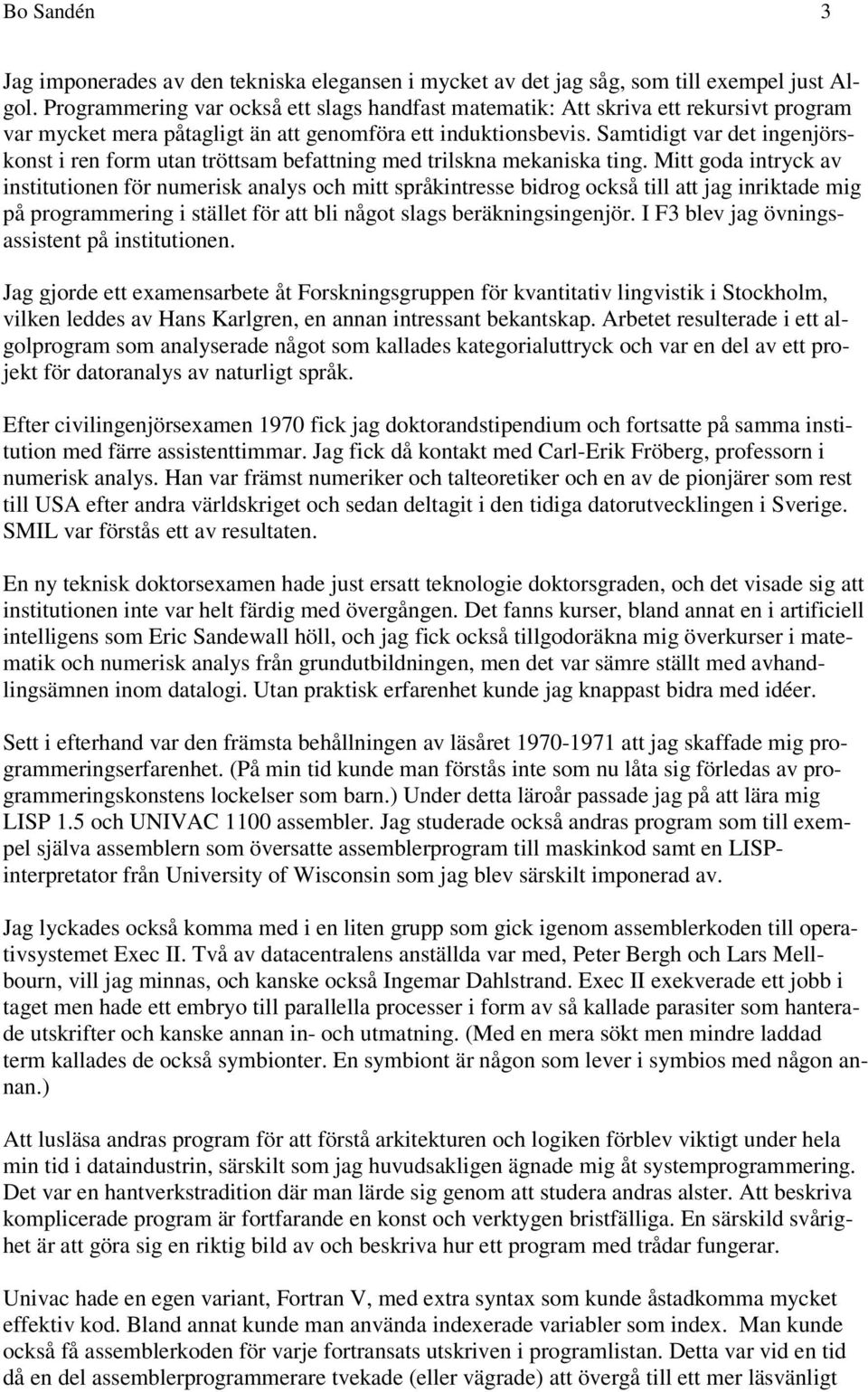 Bo Sandén 3

Jag imponerades av den tekniska elegansen i mycket av det jag såg, som till exempel just Algol. Programmering var också ett slags handfast matematik: Att skriva ett rekursivt program var mycket mera påtagligt än att genomföra ett induktionsbevis. Samtidigt var det ingenjörskonst i ren form utan tröttsam befattning med trilskna mekaniska ting. Mitt goda intryck av institutionen för numerisk analys och mitt språkintresse bidrog också till att jag inriktade mig på programmering i stället för att bli något slags beräkningsingenjör. I F3 blev jag övningsassistent på institutionen.

Jag gjorde ett examensarbete åt Forskningsgruppen för kvantitativ lingvistik i Stockholm, vilken leddes av Hans Karlgren, en annan intressant bekantskap. Arbetet resulterade i ett algolprogram som analyserade något som kallades kategorialuttryck och var en del av ett projekt för datoranalys av naturligt språk.

Efter civilingenjörsexamen 1970 fick jag doktorandstipendium och fortsatte på samma institution med färre assistenttimmar. Jag fick då kontakt med Carl-Erik Fröberg, professorn i numerisk analys. Han var främst numeriker och talteoretiker och en av de pionjärer som rest till USA efter andra världskriget och sedan deltagit i den tidiga datorutvecklingen i Sverige. SMIL var förstås ett av resultaten.

En ny teknisk doktorsexamen hade just ersatt teknologie doktorsgraden, och det visade sig att institutionen inte var helt färdig med övergången. Det fanns kurser, bland annat en i artificiell intelligens som Eric Sandewall höll, och jag fick också tillgodoräkna mig överkurser i matematik och numerisk analys från grundutbildningen, men det var sämre ställt med avhandlingsämnen inom datalogi. Utan praktisk erfarenhet kunde jag knappast bidra med idéer.

Sett i efterhand var den främsta behållningen av läsåret 1970-1971 att jag skaffade mig programmeringserfarenhet. (På min tid kunde man förstås inte som nu låta sig förledas av programmeringskonstens lockelser som barn.) Under detta läroår passade jag på att lära mig LISP 1.5 och UNIVAC 1100 assembler. Jag studerade också andras program som till exempel själva assemblern som översatte assemblerprogram till maskinkod samt en LISP-interpretator från University of Wisconsin som jag blev särskilt imponerad av.

Jag lyckades också komma med i en liten grupp som gick igenom assemblerkoden till operativsystemet Exec II. Två av datacentralens anställda var med, Peter Bergh och Lars Mellbourn, vill jag minnas, och kanske också Ingemar Dahlstrand. Exec II exekverade ett jobb i taget men hade ett embryo till parallella processer i form av så kallade parasiter som hanterade utskrifter och kanske annan in- och utmatning. (Med en mera sökt men mindre laddad term kallades de också symbionter. En symbiont är någon som lever i symbios med någon annan.)

Att lusläsa andras program för att förstå arkitekturen och logiken förblev viktigt under hela min tid i dataindustrin, särskilt som jag huvudsakligen ägnade mig åt systemprogrammering. Det var en hantverkstradition där man lärde sig genom att studera andras alster. Att beskriva komplicerade program är fortfarande en konst och verktygen bristfälliga. En särskild svårighet är att göra sig en riktig bild av och beskriva hur ett program med trådar fungerar.

Univac hade en egen variant, Fortran V, med extra syntax som kunde åstadkomma mycket effektiv kod. Bland annat kunde man använda indexerade variabler som index. Man kunde också få assemblerkoden för varje fortransats utskriven i programlistan. Detta var vid en tid då en del assemblerprogrammerare tvekade (eller vägrade) att övergå till ett mer läsvänligt